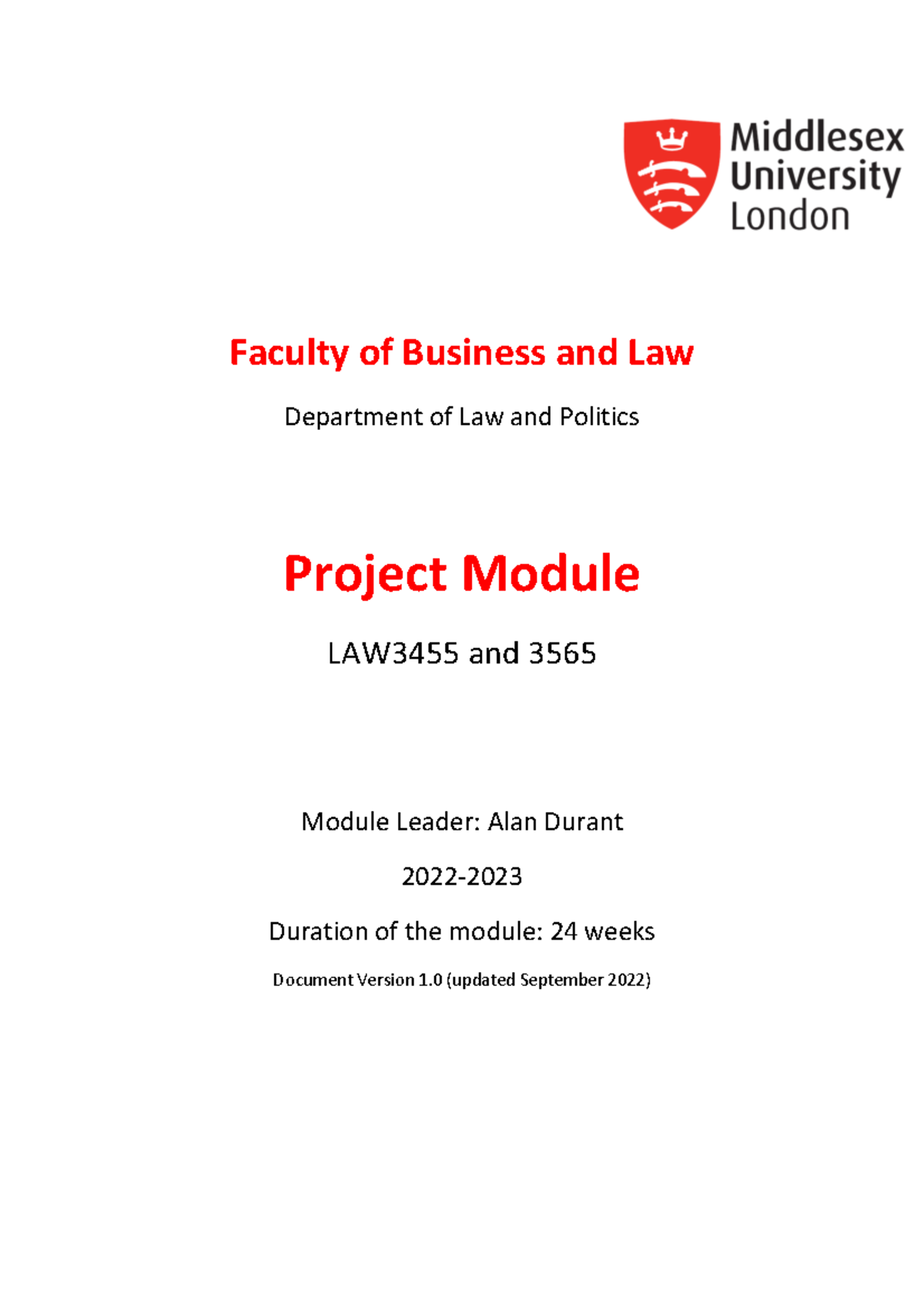 Middlesex University London

Faculty of Business and Law

Department of Law and Politics

Project Module

LAW3455 and 3565

Module Leader: Alan Durant

2022-2023

Duration of the module: 24 weeks

Document Version 1.0 (updated September 2022)